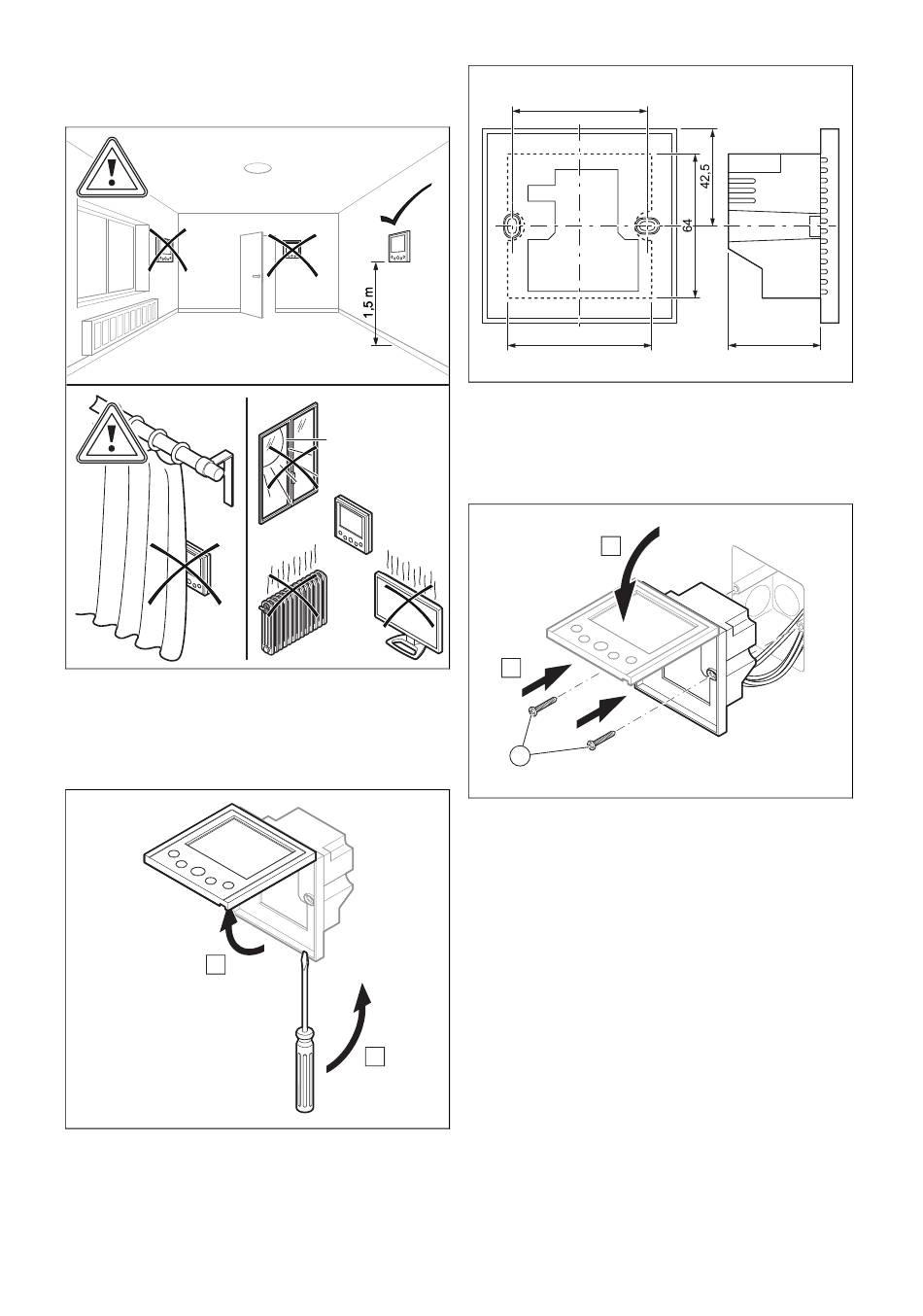 1,5 m

42,5

64